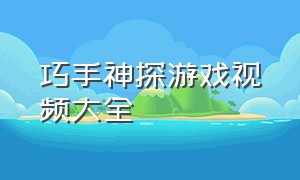 巧手神探游戏视频大全